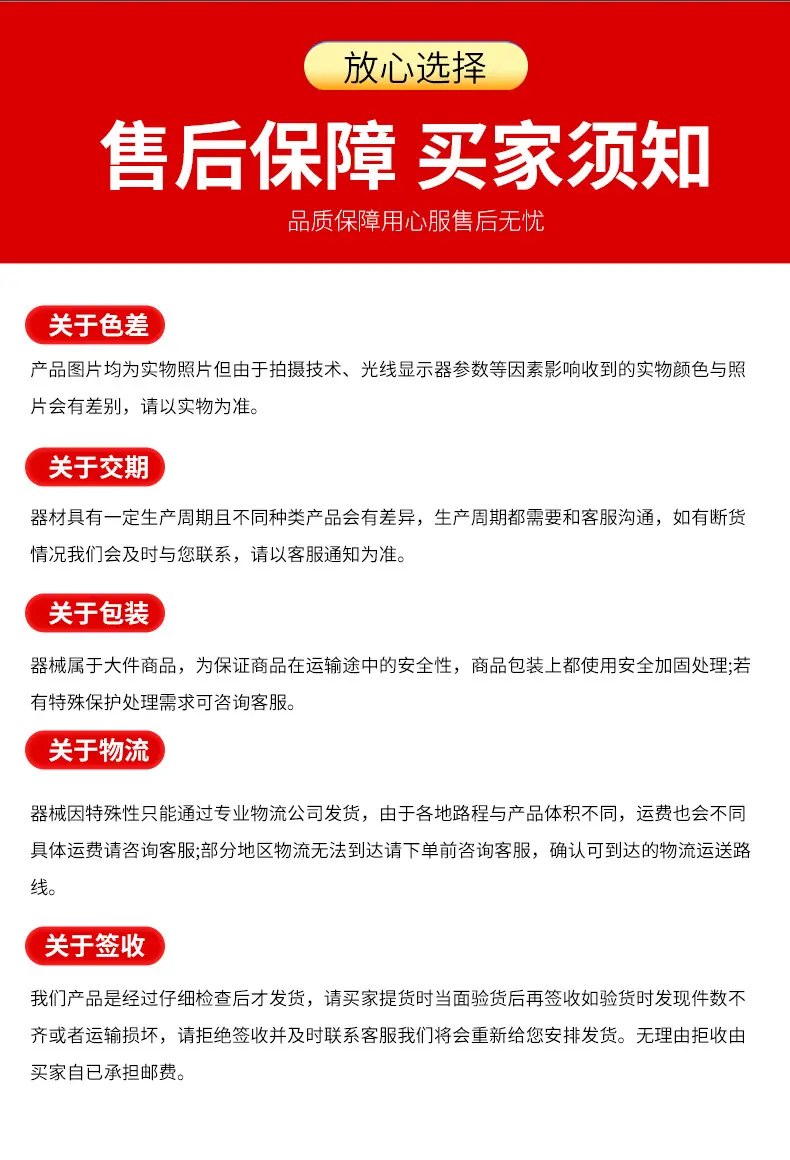 放心选择

售后保障 买家须知

品质保障用心服售后无忧

关于色差

产品图片均为实物照片但由于拍摄技术、光线显示器参数等因素影响收到的实物颜色与照片会有差别，请以实物为准。

关于交期

器材具有一定生产周期且不同种类产品会有差异，生产周期都需要和客服沟通，如有断货情况我们会及时与您联系，请以客服通知为准。

关于包装

器械属于大件商品，为保证商品在运输途中的安全性，商品包装上都使用安全加固处理;若有特殊保护处理需求可咨询客服。

关于物流

器械因特殊性只能通过专业物流公司发货，由于各地路程与产品体积不同，运费也会不同具体运费请咨询客服;部分地区物流无法到达请下单前咨询客服，确认可到达的物流运送路线。

关于签收

我们产品是经过仔细检查后才发货，请买家提货时当面验货后再签收如验货时发现件数不齐或者运输损坏，请拒绝签收并及时联系客服我们将会重新给您安排发货。无理由拒收由买家自已承担邮费。